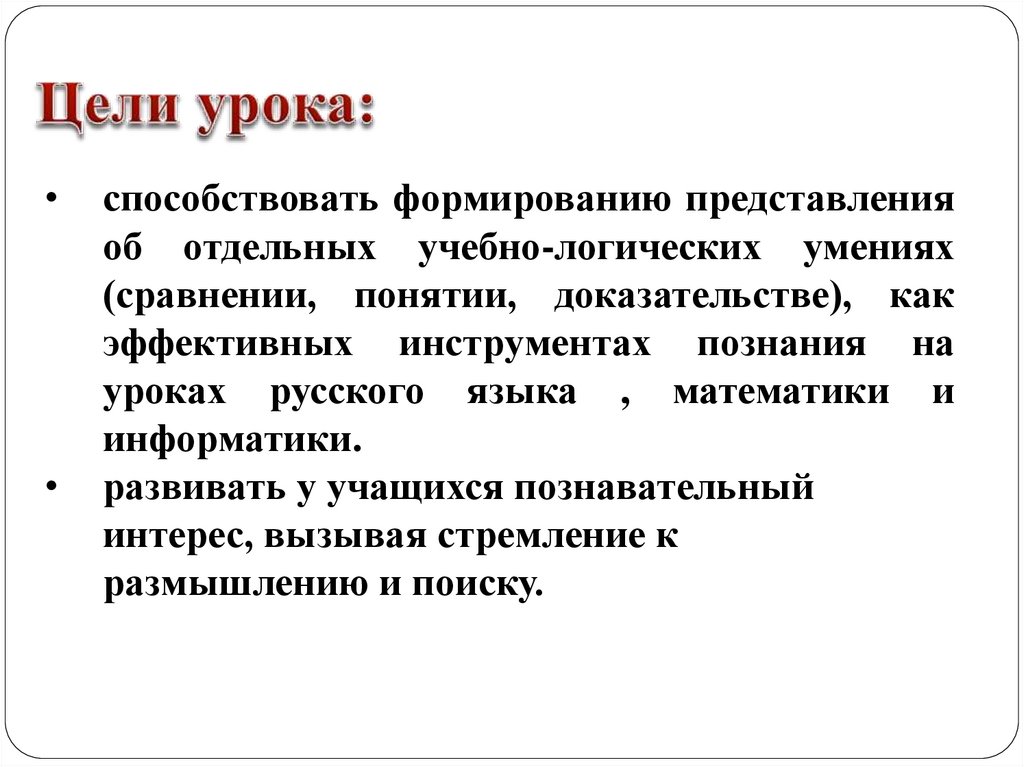 Цели урока:

• способствовать формированию представления об отдельных учебно-логических умениях (сравнении, понятии, доказательстве), как эффективных инструментах познания на уроках русского языка , математики и информатики.

• развивать у учащихся познавательный интерес, вызывая стремление к размышлению и поиску.